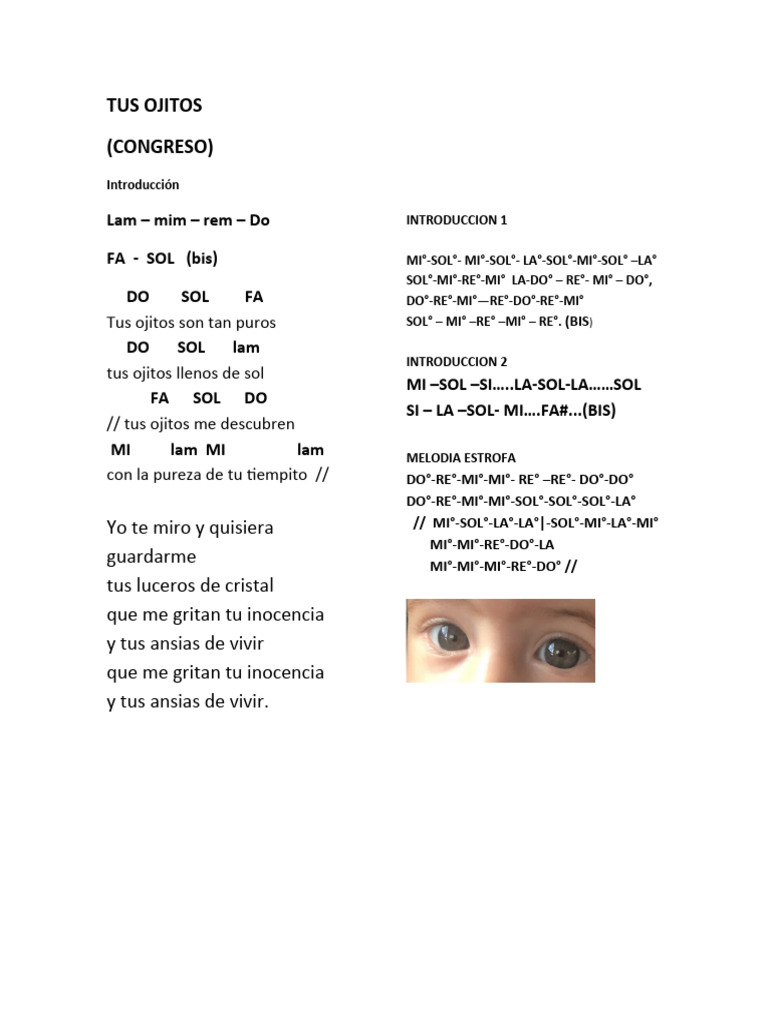 TUS OJITOS

(CONGRESO)

Introducción

Lam – mim – rem – Do

FA - SOL (bis)

DO SOL FA
Tus ojitos son tan puros
DO SOL lam
tus ojitos llenos de sol
FA SOL DO
// tus ojitos me descubren
MI lam MI lam
con la pureza de tu tiempito //

Yo te miro y quisiera
guardarme
tus luceros de cristal
que me gritan tu inocencia
y tus ansias de vivir
que me gritan tu inocencia
y tus ansias de vivir.

INTRODUCCION 1

MI°-SOL°- MI°-SOL°- LA°-SOL°-MI°-SOL° –LA°
SOL°-MI°-RE°-MI° LA-DO° – RE°- MI° – DO°,
DO°-RE°-MI°—RE°-DO°-RE°-MI°
SOL° – MI° –RE° –MI° – RE°. (BIS)

INTRODUCCION 2

MI –SOL –SI…..LA-SOL-LA……SOL
SI – LA –SOL- MI….FA#...(BIS)

MELODIA ESTROFA

DO°-RE°-MI°-MI°- RE° –RE°- DO°-DO°
DO°-RE°-MI°-MI°-SOL°-SOL°-SOL°-LA°
// MI°-SOL°-LA°-LA°|-SOL°-MI°-LA°-MI°
MI°-MI°-RE°-DO°-LA
MI°-MI°-MI°-RE°-DO° //